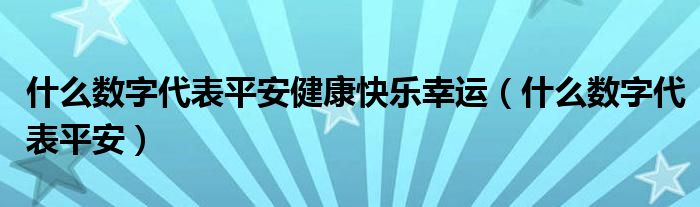 什么数字代表平安健康快乐幸运（什么数字代表平安）